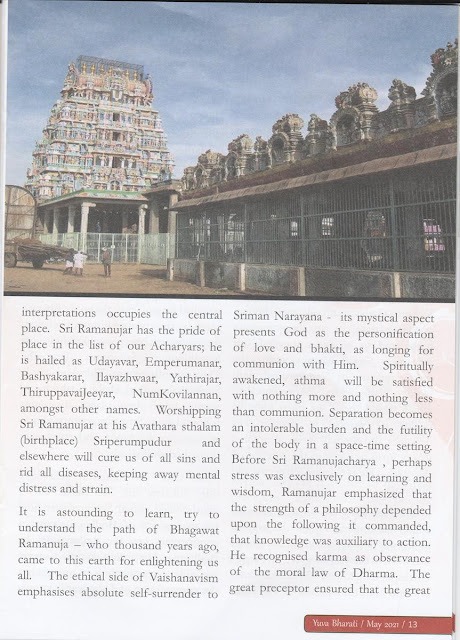 interpretations occupies the central place. Sri Ramanujar has the pride of place in the list of our Acharyars; he is hailed as Udayavar, Emperumanar, Bashyakarar, Ilayazhwaar, Yathirajar, ThiruppavaiJeeyar, NumKovilannan, amongst other names. Worshipping Sri Ramanujar at his Avathara sthalam (birthplace) Sriperumpudur and elsewhere will cure us of all sins and rid all diseases, keeping away mental distress and strain.

It is astounding to learn, try to understand the path of Bhagawat Ramanuja – who thousand years ago, came to this earth for enlightening us all. The ethical side of Vaishanavism emphasises absolute self-surrender to Sriman Narayana - its mystical aspect presents God as the personification of love and bhakti, as longing for communion with Him. Spiritually awakened, athma will be satisfied with nothing more and nothing less than communion. Separation becomes an intolerable burden and the futility of the body in a space-time setting. Before Sri Ramanujacharya , perhaps stress was exclusively on learning and wisdom, Ramanujar emphasized that the strength of a philosophy depended upon the following it commanded, that knowledge was auxiliary to action. He recognised karma as observance of the moral law of Dharma. The great preceptor ensured that the great

Yuva Bharati / May 2021 / 13